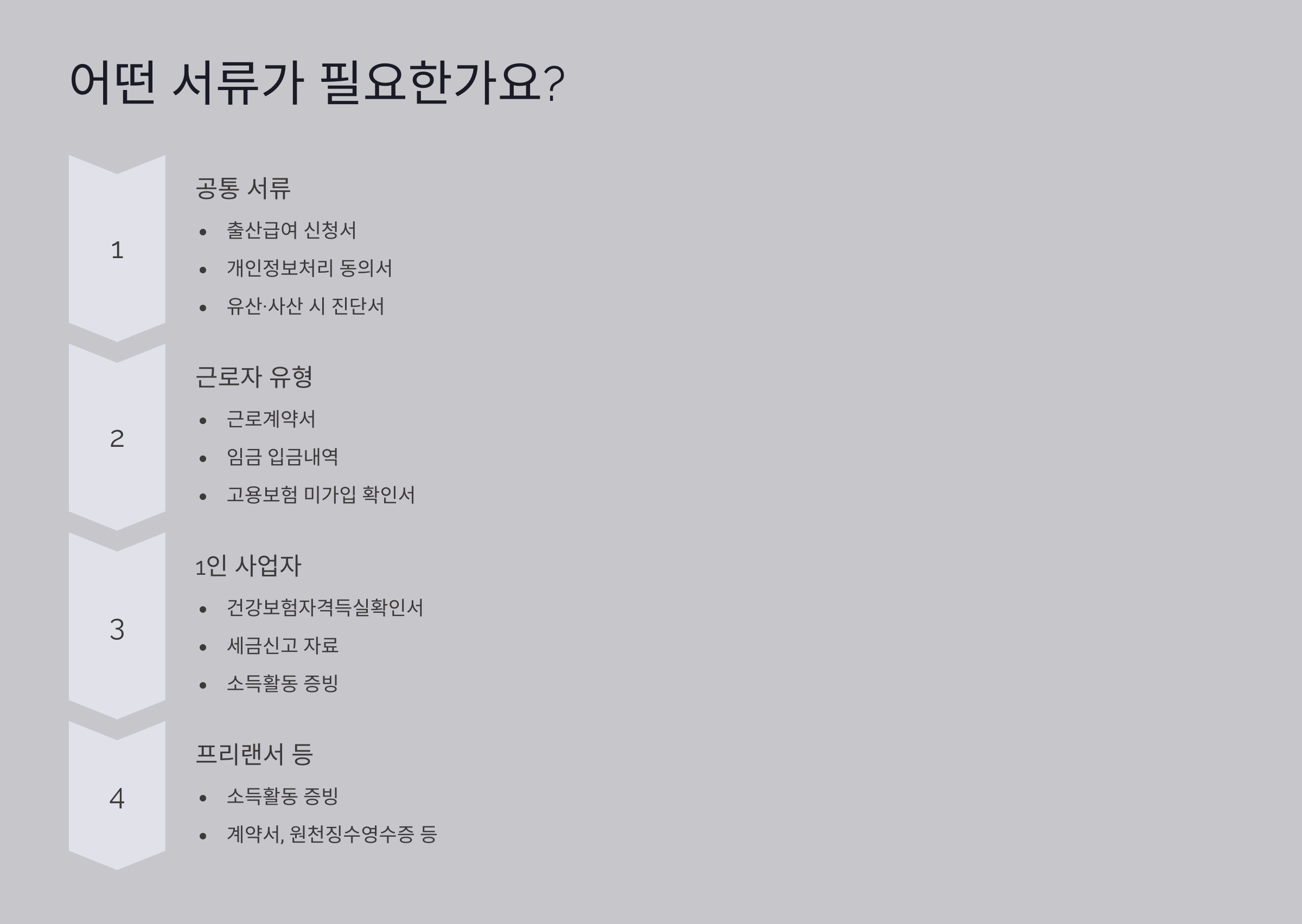 어떤 서류가 필요한가요?

1

공통 서류

• 출산급여 신청서
• 개인정보처리 동의서
• 유산·사산 시 진단서

2

근로자 유형

• 근로계약서
• 임금 입금내역
• 고용보험 미가입 확인서

3

1인 사업자

• 건강보험자격득실확인서
• 세금신고 자료
• 소득활동 증빙

4

프리랜서 등

• 소득활동 증빙
• 계약서, 원천징수영수증 등